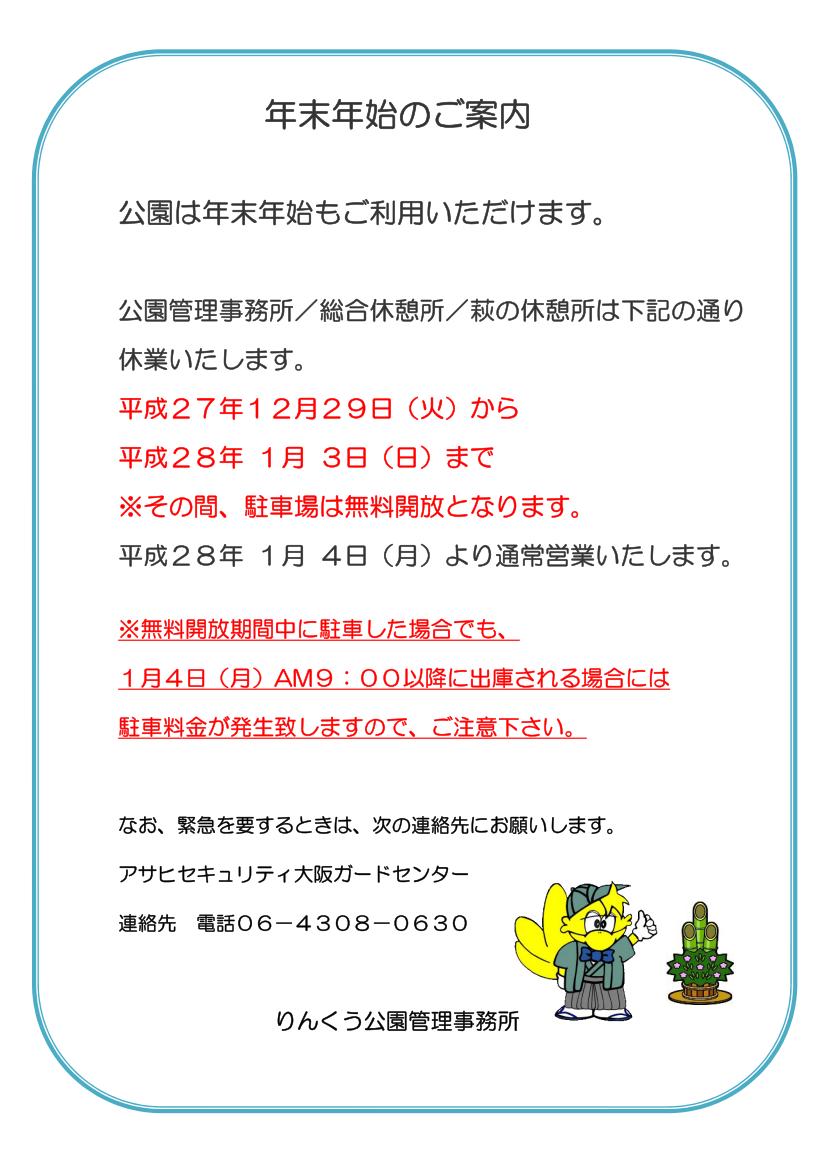 年末年始のご案内

公園は年末年始もご利用いただけます。

公園管理事務所／総合休憩所／萩の休憩所は下記の通り休業いたします。

平成２７年１２月２９日（火）から
平成２８年 １月 ３日（日）まで
※その間、駐車場は無料開放となります。
平成２８年 １月 ４日（月）より通常営業いたします。

※無料開放期間中に駐車した場合でも、
１月４日（月）AM９：００以降に出庫される場合には
駐車料金が発生致しますので、ご注意下さい。

なお、緊急を要するときは、次の連絡先にお願いします。
アサヒセキュリティ大阪ガードセンター
連絡先　電話０６－４３０８－０６３０

りんくう公園管理事務所